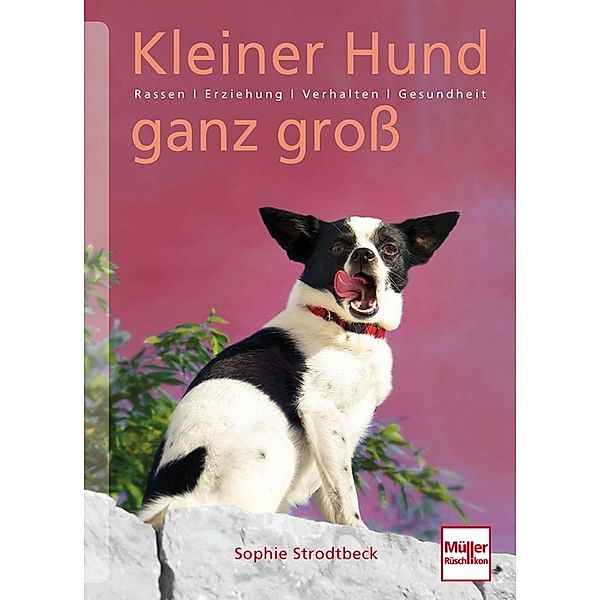 Kleiner Hund

Rassen | Erziehung | Verhalten | Gesundheit

ganz groß

Sophie Strodtbeck

Müller Rüschlikon